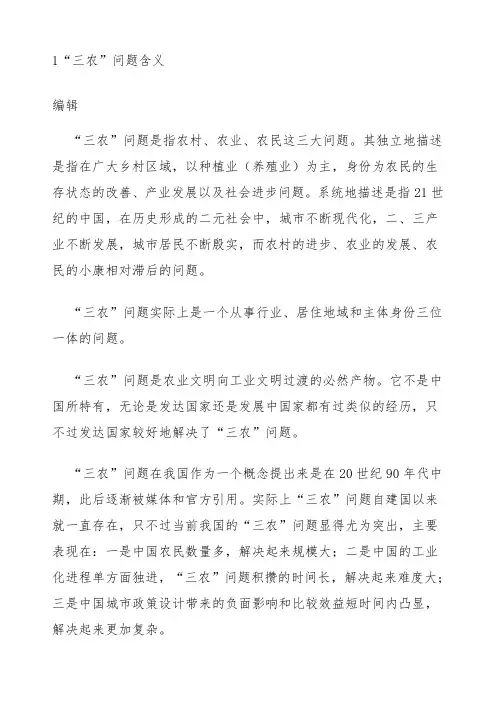 1“三农”问题含义

编辑

“三农”问题是指农村、农业、农民这三大问题。其独立地描述是指在广大乡村区域，以种植业（养殖业）为主，身份为农民的生存状态的改善、产业发展以及社会进步问题。系统地描述是指21世纪的中国，在历史形成的二元社会中，城市不断现代化，二、三产业不断发展，城市居民不断殷实，而农村的进步、农业的发展、农民的小康相对滞后的问题。

“三农”问题实际上是一个从事行业、居住地域和主体身份三位一体的问题。

“三农”问题是农业文明向工业文明过渡的必然产物。它不是中国所特有，无论是发达国家还是发展中国家都有过类似的经历，只不过发达国家较好地解决了“三农”问题。

“三农”问题在我国作为一个概念提出来是在20世纪90年代中期，此后逐渐被媒体和官方引用。实际上“三农”问题自建国以来就一直存在，只不过当前我国的“三农”问题显得尤为突出，主要表现在：一是中国农民数量多，解决起来规模大；二是中国的工业化进程单方面独进，“三农”问题积攒的时间长，解决起来难度大；三是中国城市政策设计带来的负面影响和比较效益短时间内凸显，解决起来更加复杂。